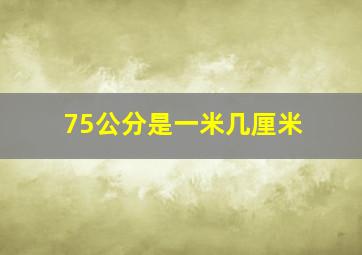 75公分是一米几厘米